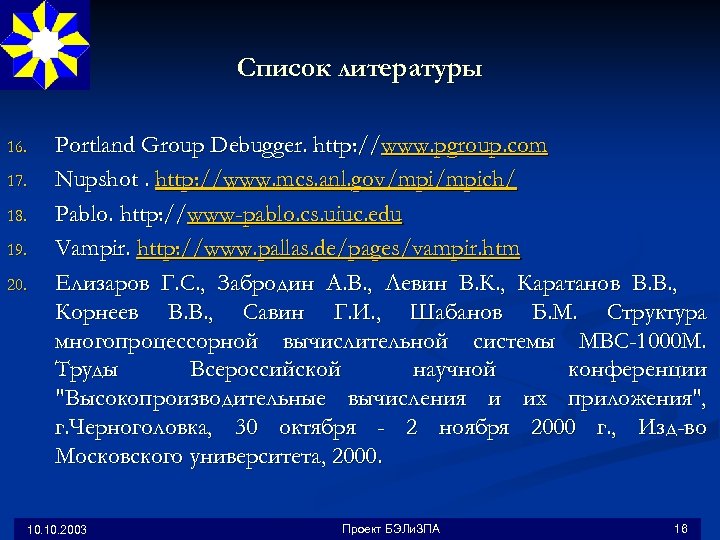 Список литературы

16. Portland Group Debugger. http://www.pgroup.com
17. Nupshot . http://www.mcs.anl.gov/mpi/mpich/
18. Pablo. http://www-pablo.cs.uiuc.edu
19. Vampir. http://www.pallas.de/pages/vampir.htm
20. Елизаров Г.С., Забродин А.В., Левин В.К., Каратанов В.В., Корнеев В.В., Савин Г.И., Шабанов Б.М. Структура многопроцессорной вычислительной системы МВС-1000М. Труды Всероссийской научной конференции "Высокопроизводительные вычисления и их приложения", г.Черноголовка, 30 октября - 2 ноября 2000 г., Изд-во Московского университета, 2000.

10.10.2003 Проект БЭЛиЗПА 16